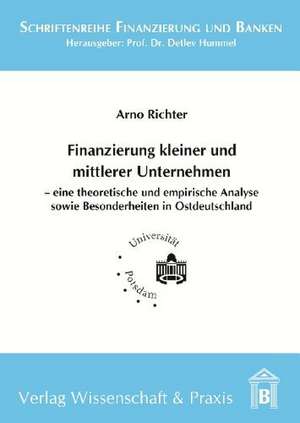 SCHRIFTENREIHE FINANZIERUNG UND BANKEN
Herausgeber: Prof. Dr. Detlev Hummel

Arno Richter

Finanzierung kleiner und mittlerer Unternehmen
– eine theoretische und empirische Analyse sowie Besonderheiten in Ostdeutschland

Universität Potsdam

Verlag Wissenschaft & Praxis

B